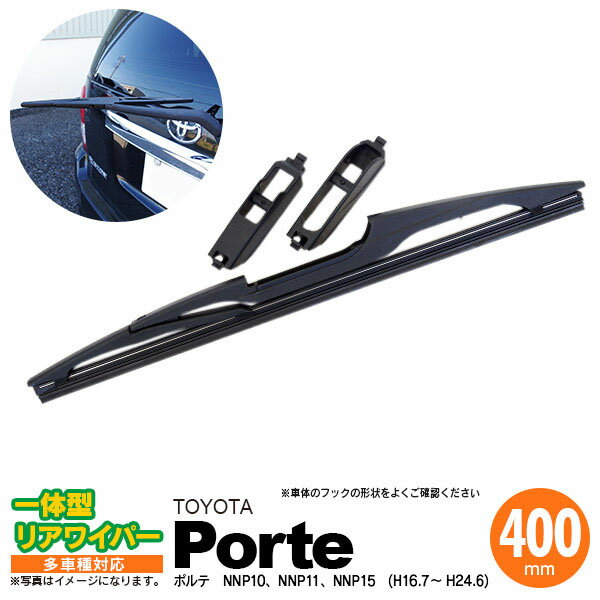 一体型
リアワイパー
多車種対応
※写真はイメージになります。

※車体のフックの形状をよくご確認ください

TOYOTA
Porte
ポルテ　NNP10、NNP11、NNP15　(H16.7～ H24.6)

400
mm